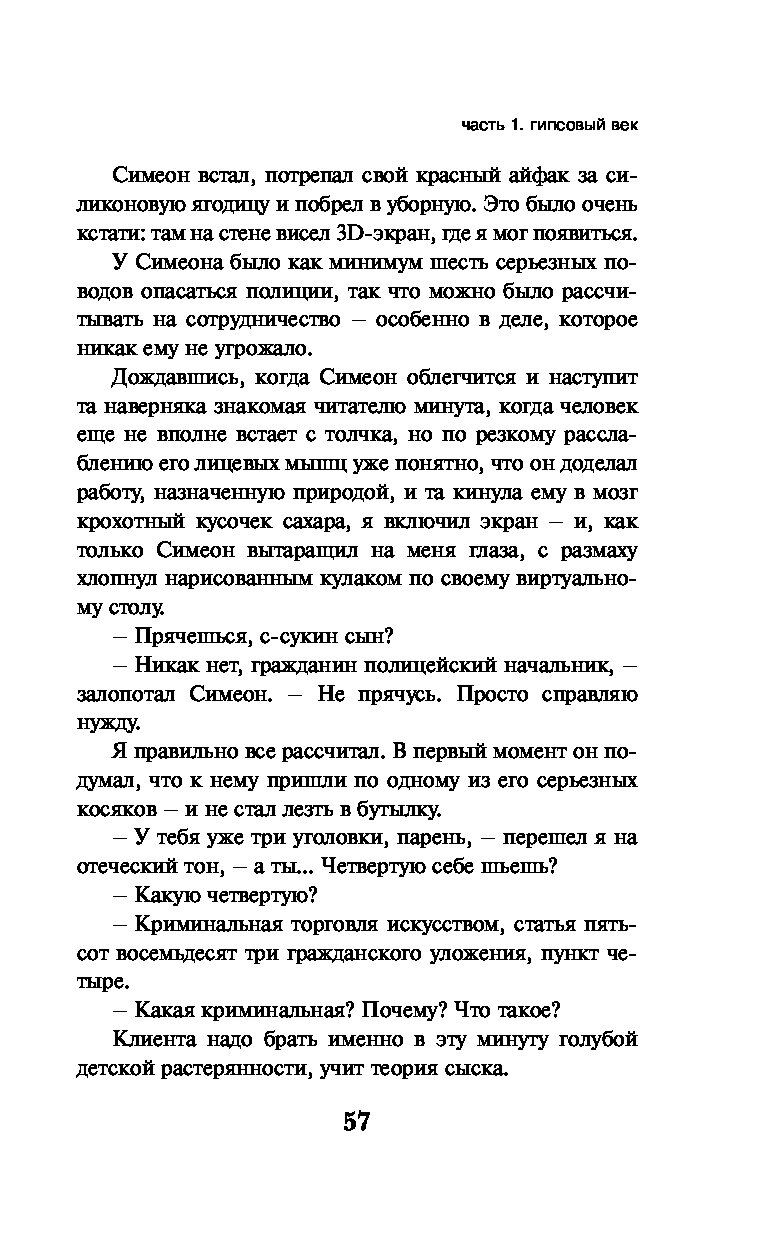 часть 1. гипсовый век

Симеон встал, потрепал свой красный айфак за силиконовую ягодицу и побрел в уборную. Это было очень кстати: там на стене висел 3D-экран, где я мог появиться.

У Симеона было как минимум шесть серьезных поводов опасаться полиции, так что можно было рассчитывать на сотрудничество – особенно в деле, которое никак ему не угрожало.

Дождавшись, когда Симеон облегчится и наступит та наверняка знакомая читателю минута, когда человек еще не вполне встает с толчка, но по резкому расслаблению его лицевых мышц уже понятно, что он доделал работу, назначенную природой, и та кинула ему в мозг крохотный кусочек сахара, я включил экран – и, как только Симеон вытаращил на меня глаза, с размаху хлопнул нарисованным кулаком по своему виртуальному столу.

– Прячешься, с-сукин сын?

– Никак нет, гражданин полицейский начальник, – залопотал Симеон. – Не прячусь. Просто справляю нужду.

Я правильно все рассчитал. В первый момент он подумал, что к нему пришли по одному из его серьезных косяков – и не стал лезть в бутылку.

– У тебя уже три уголовки, парень, – перешел я на отеческий тон, – а ты... Четвертую себе шьешь?

– Какую четвертую?

– Криминальная торговля искусством, статья пятьсот восемьдесят три гражданского уложения, пункт четыре.

– Какая криминальная? Почему? Что такое?

Клиента надо брать именно в эту минуту голубой детской растерянности, учит теория сыска.

57